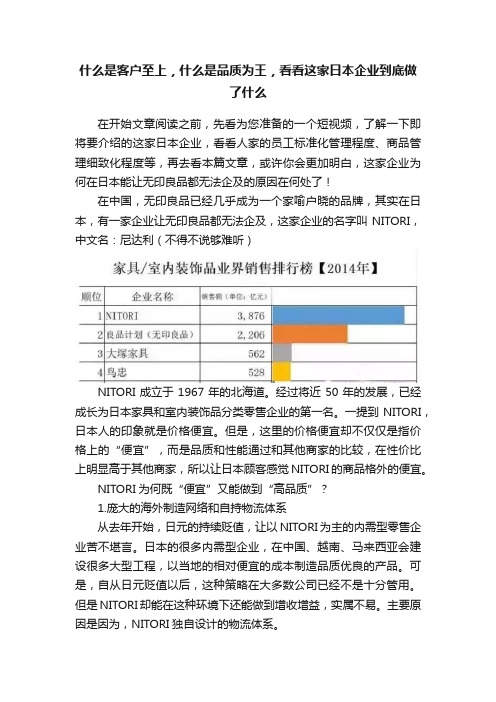 什么是客户至上，什么是品质为王，看看这家日本企业到底做了什么

在开始文章阅读之前，先看为您准备的一个短视频，了解一下即将要介绍的这家日本企业，看看人家的员工标准化管理程度、商品管理细致化程度等，再去看本篇文章，或许你会更加明白，这家企业为何在日本能让无印良品都无法企及的原因在何处了！

在中国，无印良品已经几乎成为一个家喻户晓的品牌，其实在日本，有一家企业让无印良品都无法企及，这家企业的名字叫 NITORI，中文名：尼达利（不得不说够难听）

家具/室内装饰品业界销售排行榜【2014年】

| 顺位 | 企业名称 | 销售额（单位：亿元） |
|---|---|---|
| 1 | NITORI | 3,876 |
| 2 | 良品计划（无印良品） | 2,206 |
| 3 | 大塚家具 | 562 |
| 4 | 鸟忠 | 528 |

NITORI 成立于 1967 年的北海道。经过将近 50 年的发展，已经成长为日本家具和室内装饰品分类零售企业的第一名。一提到 NITORI，日本人的印象就是价格便宜。但是，这里的价格便宜却不仅仅是指价格上的“便宜”，而是品质和性能通过和其他商家的比较，在性价比上明显高于其他商家，所以让日本顾客感觉 NITORI 的商品格外的便宜。

NITORI 为何既“便宜”又能做到“高品质”？

1.庞大的海外制造网络和自持物流体系

从去年开始，日元的持续贬值，让以 NITORI 为主的内需型零售企业苦不堪言。日本的很多内需型企业，在中国、越南、马来西亚会建设很多大型工程，以当地的相对便宜的成本制造品质优良的产品。可是，自从日元贬值以后，这种策略在大多数公司已经不是十分管用。但是 NITORI 却能在这种环境下还能做到增收增益，实属不易。主要原因是因为，NITORI 独自设计的物流体系。